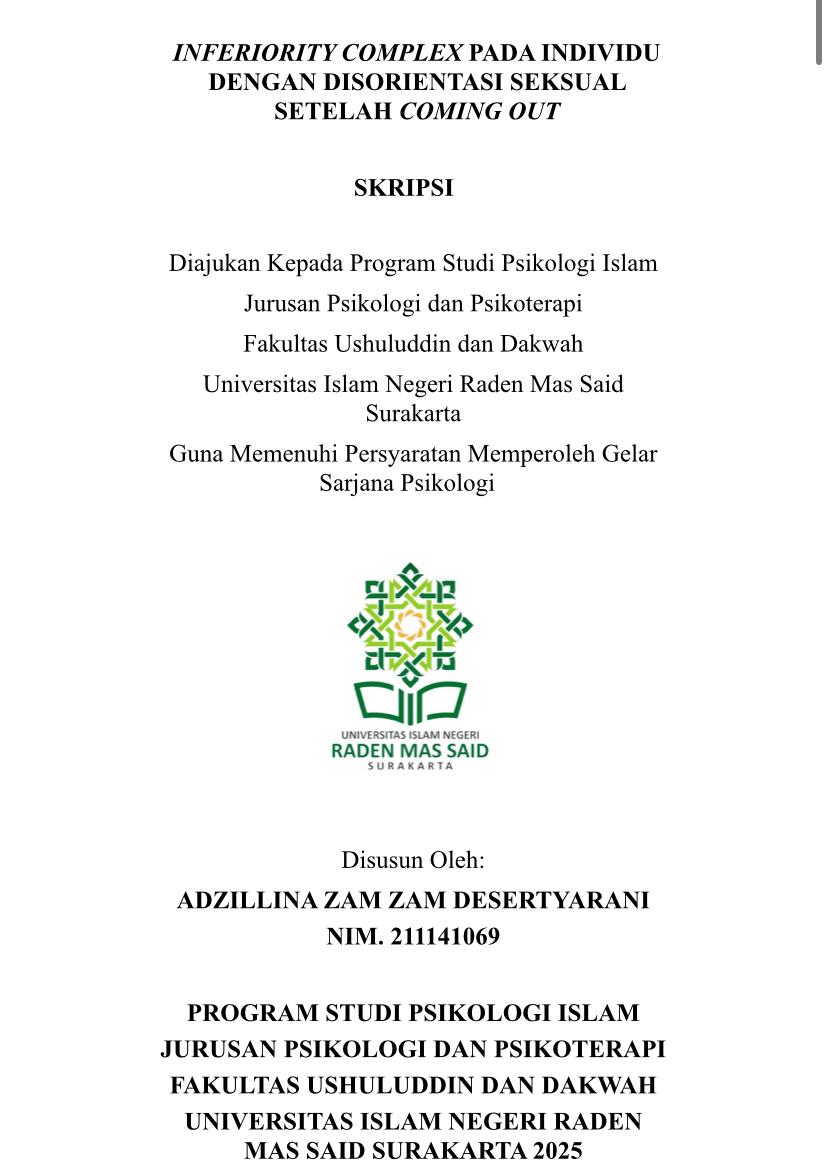 INFERIORITY COMPLEX PADA INDIVIDU DENGAN DISORIENTASI SEKSUAL SETELAH COMING OUT

SKRIPSI

Diajukan Kepada Program Studi Psikologi Islam
Jurusan Psikologi dan Psikoterapi
Fakultas Ushuluddin dan Dakwah
Universitas Islam Negeri Raden Mas Said Surakarta
Guna Memenuhi Persyaratan Memperoleh Gelar Sarjana Psikologi

UNIVERSITAS ISLAM NEGERI
RADEN MAS SAID
SURAKARTA

Disusun Oleh:
ADZILLINA ZAM ZAM DESERTYARANI
NIM. 211141069

PROGRAM STUDI PSIKOLOGI ISLAM
JURUSAN PSIKOLOGI DAN PSIKOTERAPI
FAKULTAS USHULUDDIN DAN DAKWAH
UNIVERSITAS ISLAM NEGERI RADEN MAS SAID SURAKARTA 2025